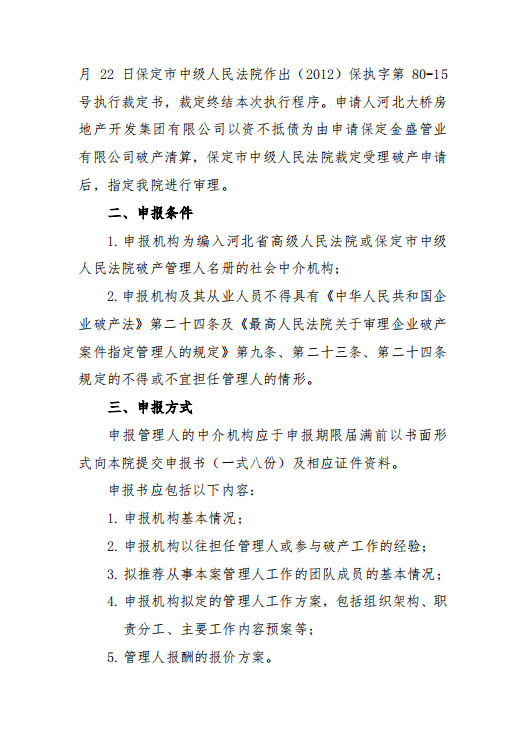 月 22 日保定市中级人民法院作出（2012）保执字第 80-15 号执行裁定书，裁定终结本次执行程序。申请人河北大桥房地产开发集团有限公司以资不抵债为由申请保定金盛管业有限公司破产清算，保定市中级人民法院裁定受理破产申请后，指定我院进行审理。

二、申报条件

1. 申报机构为编入河北省高级人民法院或保定市中级人民法院破产管理人名册的社会中介机构；

2. 申报机构及其从业人员不得具有《中华人民共和国企业破产法》第二十四条及《最高人民法院关于审理企业破产案件指定管理人的规定》第九条、第二十三条、第二十四条规定的不得或不宜担任管理人的情形。

三、申报方式

申报管理人的中介机构应于申报期限届满前以书面形式向本院提交申报书（一式八份）及相应证件资料。

申报书应包括以下内容：

1. 申报机构基本情况；

2. 申报机构以往担任管理人或参与破产工作的经验；

3. 拟推荐从事本案管理人工作的团队成员的基本情况；

4. 申报机构拟定的管理人工作方案，包括组织架构、职责分工、主要工作内容预案等；

5. 管理人报酬的报价方案。